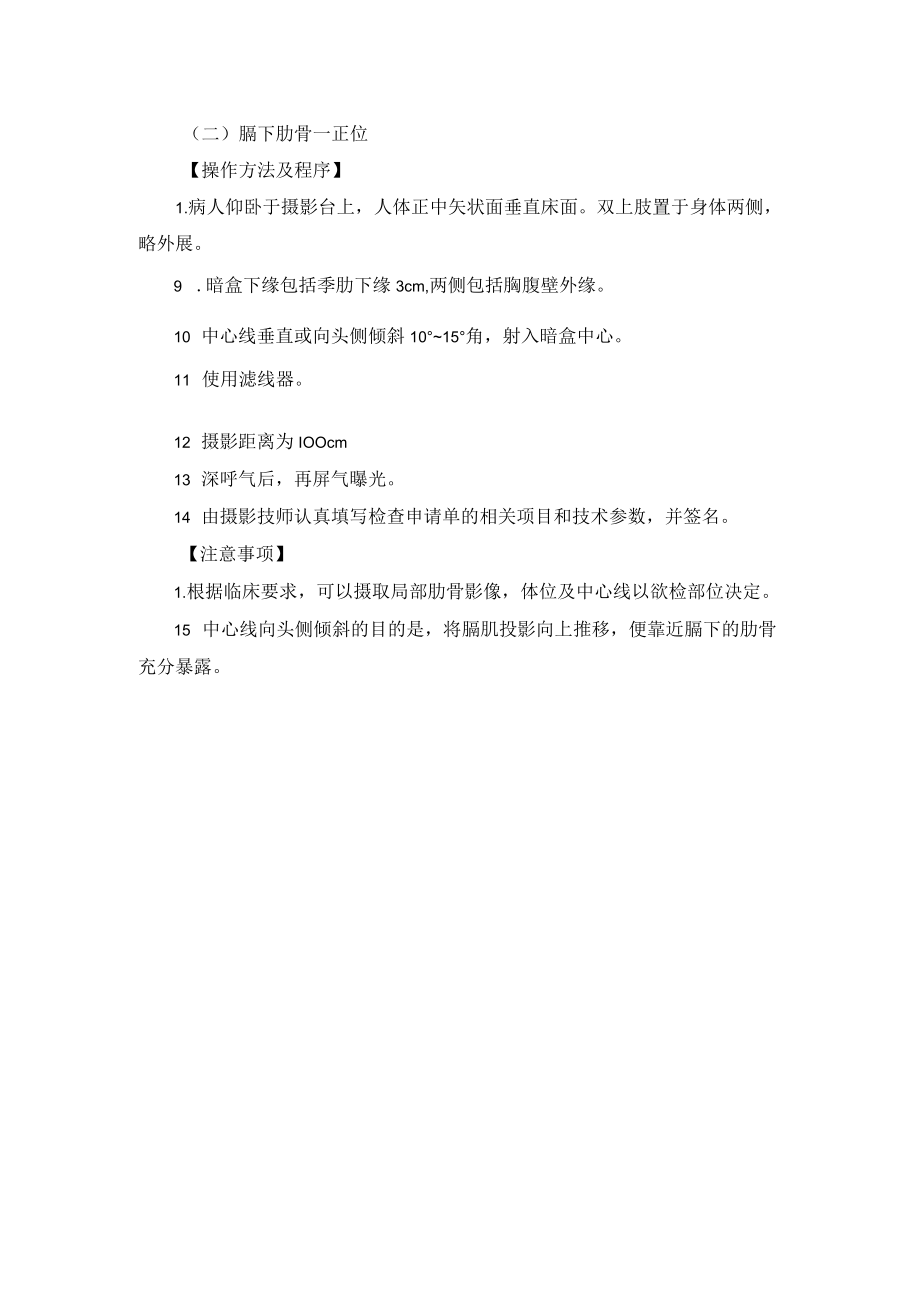 （二）膈下肋骨一正位

【操作方法及程序】

1.病人仰卧于摄影台上，人体正中矢状面垂直床面。双上肢置于身体两侧，略外展。

9　. 暗盒下缘包括季肋下缘 3cm,两侧包括胸腹壁外缘。

10　中心线垂直或向头侧倾斜 10°~15°角，射入暗盒中心。

11　使用滤线器。

12　摄影距离为 IOOcm

13　深呼气后，再屏气曝光。

14　由摄影技师认真填写检查申请单的相关项目和技术参数，并签名。

【注意事项】

1.根据临床要求，可以摄取局部肋骨影像，体位及中心线以欲检部位决定。

15　中心线向头侧倾斜的目的是，将膈肌投影向上推移，便靠近膈下的肋骨充分暴露。